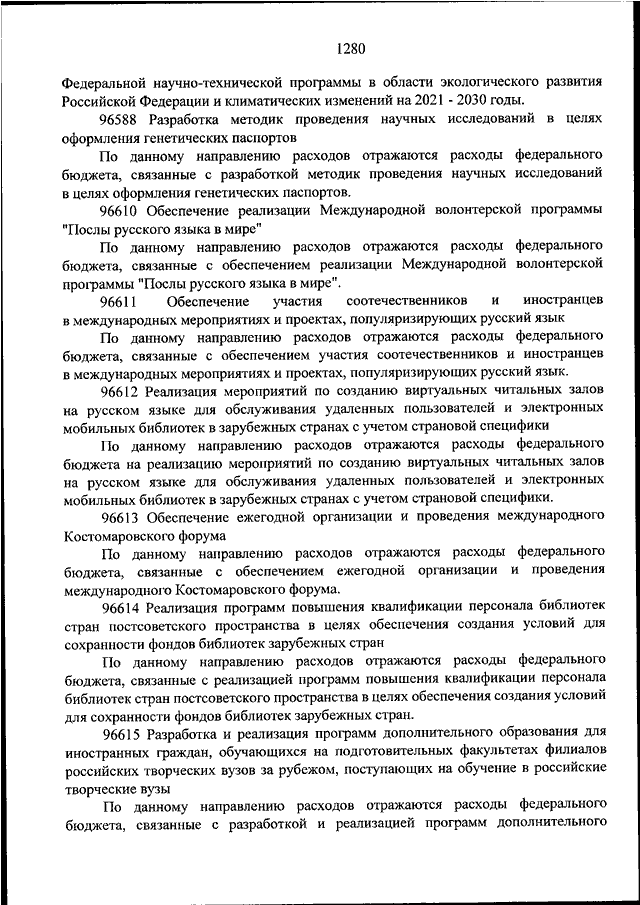 1280

Федеральной научно-технической программы в области экологического развития Российской Федерации и климатических изменений на 2021 - 2030 годы.

96588 Разработка методик проведения научных исследований в целях оформления генетических паспортов

По данному направлению расходов отражаются расходы федерального бюджета, связанные с разработкой методик проведения научных исследований в целях оформления генетических паспортов.

96610 Обеспечение реализации Международной волонтерской программы "Послы русского языка в мире"

По данному направлению расходов отражаются расходы федерального бюджета, связанные с обеспечением реализации Международной волонтерской программы "Послы русского языка в мире".

96611 Обеспечение участия соотечественников и иностранцев в международных мероприятиях и проектах, популяризирующих русский язык

По данному направлению расходов отражаются расходы федерального бюджета, связанные с обеспечением участия соотечественников и иностранцев в международных мероприятиях и проектах, популяризирующих русский язык.

96612 Реализация мероприятий по созданию виртуальных читальных залов на русском языке для обслуживания удаленных пользователей и электронных мобильных библиотек в зарубежных странах с учетом страновой специфики

По данному направлению расходов отражаются расходы федерального бюджета на реализацию мероприятий по созданию виртуальных читальных залов на русском языке для обслуживания удаленных пользователей и электронных мобильных библиотек в зарубежных странах с учетом страновой специфики.

96613 Обеспечение ежегодной организации и проведения международного Костомаровского форума

По данному направлению расходов отражаются расходы федерального бюджета, связанные с обеспечением ежегодной организации и проведения международного Костомаровского форума.

96614 Реализация программ повышения квалификации персонала библиотек стран постсоветского пространства в целях обеспечения создания условий для сохранности фондов библиотек зарубежных стран

По данному направлению расходов отражаются расходы федерального бюджета, связанные с реализацией программ повышения квалификации персонала библиотек стран постсоветского пространства в целях обеспечения создания условий для сохранности фондов библиотек зарубежных стран.

96615 Разработка и реализация программ дополнительного образования для иностранных граждан, обучающихся на подготовительных факультетах филиалов российских творческих вузов за рубежом, поступающих на обучение в российские творческие вузы

По данному направлению расходов отражаются расходы федерального бюджета, связанные с разработкой и реализацией программ дополнительного